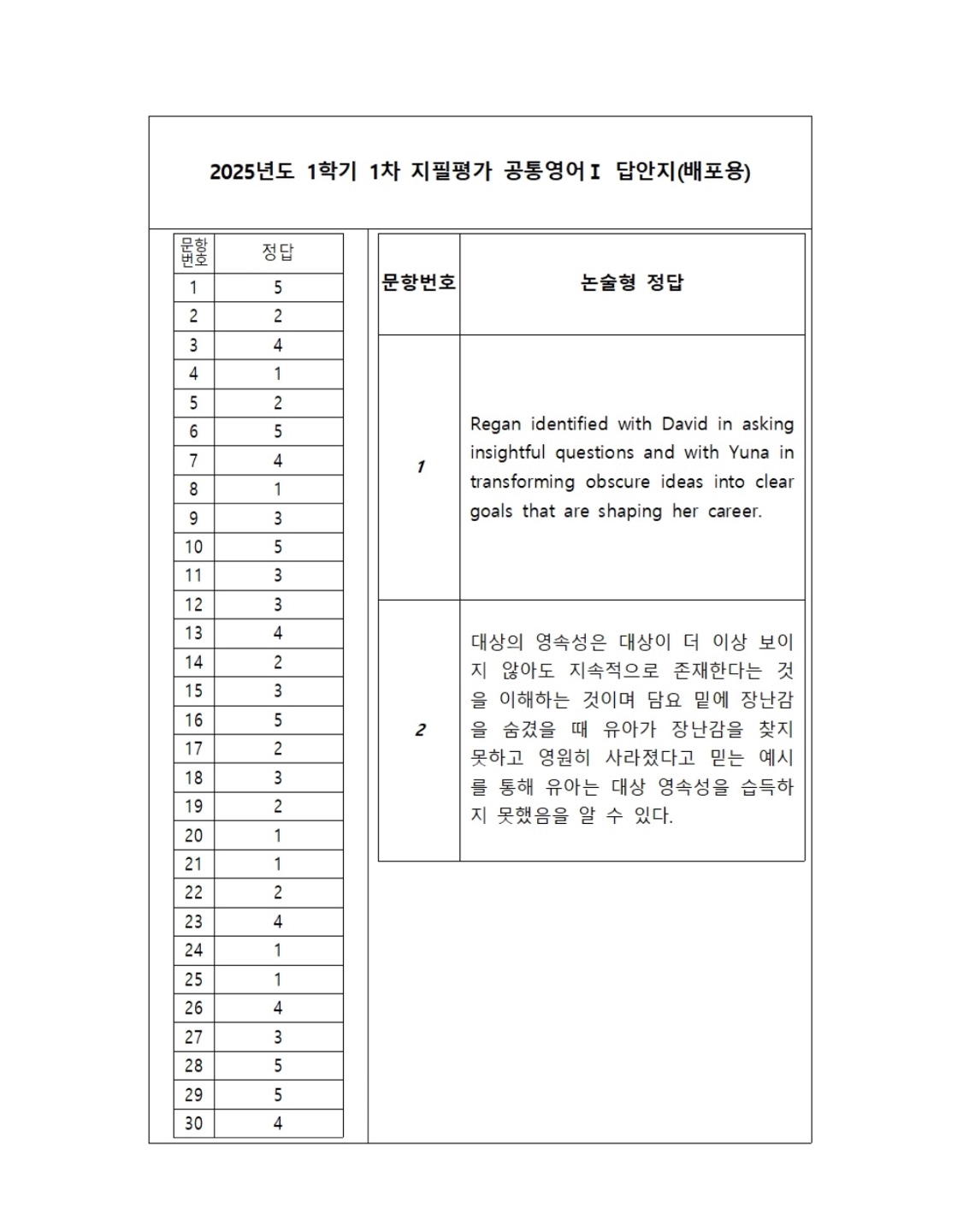 2025년도 1학기 1차 지필평가 공통영어Ⅰ 답안지(배포용)

| 문항번호 | 정답 |
|---|---|
| 1 | 5 |
| 2 | 2 |
| 3 | 4 |
| 4 | 1 |
| 5 | 2 |
| 6 | 5 |
| 7 | 4 |
| 8 | 1 |
| 9 | 3 |
| 10 | 5 |
| 11 | 3 |
| 12 | 3 |
| 13 | 4 |
| 14 | 2 |
| 15 | 3 |
| 16 | 5 |
| 17 | 2 |
| 18 | 3 |
| 19 | 2 |
| 20 | 1 |
| 21 | 1 |
| 22 | 2 |
| 23 | 4 |
| 24 | 1 |
| 25 | 1 |
| 26 | 4 |
| 27 | 3 |
| 28 | 5 |
| 29 | 5 |
| 30 | 4 |

| 문항번호 | 논술형 정답 |
|---|---|
| 1 | Regan identified with David in asking insightful questions and with Yuna in transforming obscure ideas into clear goals that are shaping her career. |
| 2 | 대상의 영속성은 대상이 더 이상 보이지 않아도 지속적으로 존재한다는 것을 이해하는 것이며 담요 밑에 장난감을 숨겼을 때 유아가 장난감을 찾지 못하고 영원히 사라졌다고 믿는 예시를 통해 유아는 대상 영속성을 습득하지 못했음을 알 수 있다. |